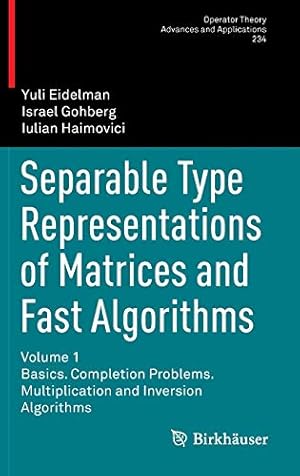 Operator Theory
Advances and Applications
234

Yuli Eidelman
Israel Gohberg
Iulian Haimovici

Separable Type Representations of Matrices and Fast Algorithms

Volume 1
Basics. Completion Problems. Multiplication and Inversion Algorithms

Birkhäuser